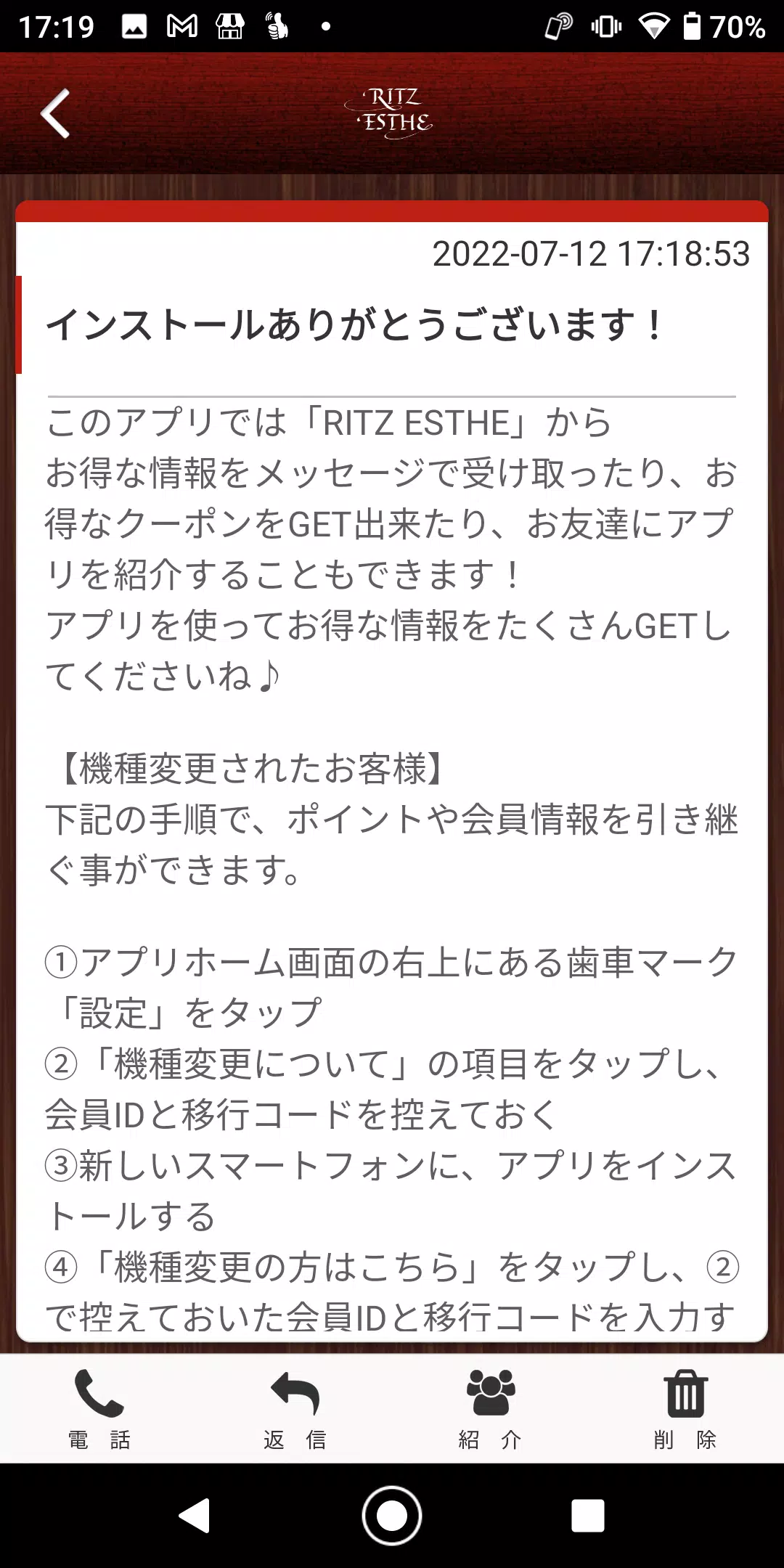 17:19 70%

RITZ ESTHE

2022-07-12 17:18:53

インストールありがとうございます！

このアプリでは「RITZ ESTHE」から
お得な情報をメッセージで受け取ったり、お得なクーポンをGET出来たり、お友達にアプリを紹介することもできます！
アプリを使ってお得な情報をたくさんGETしてくださいね♪

【機種変更されたお客様】
下記の手順で、ポイントや会員情報を引き継ぐ事ができます。

①アプリホーム画面の右上にある歯車マーク「設定」をタップ
②「機種変更について」の項目をタップし、会員IDと移行コードを控えておく
③新しいスマートフォンに、アプリをインストールする
④「機種変更の方はこちら」をタップし、②で控えておいた会員IDと移行コードを入力す

電　話
返　信
紹　介
削　除